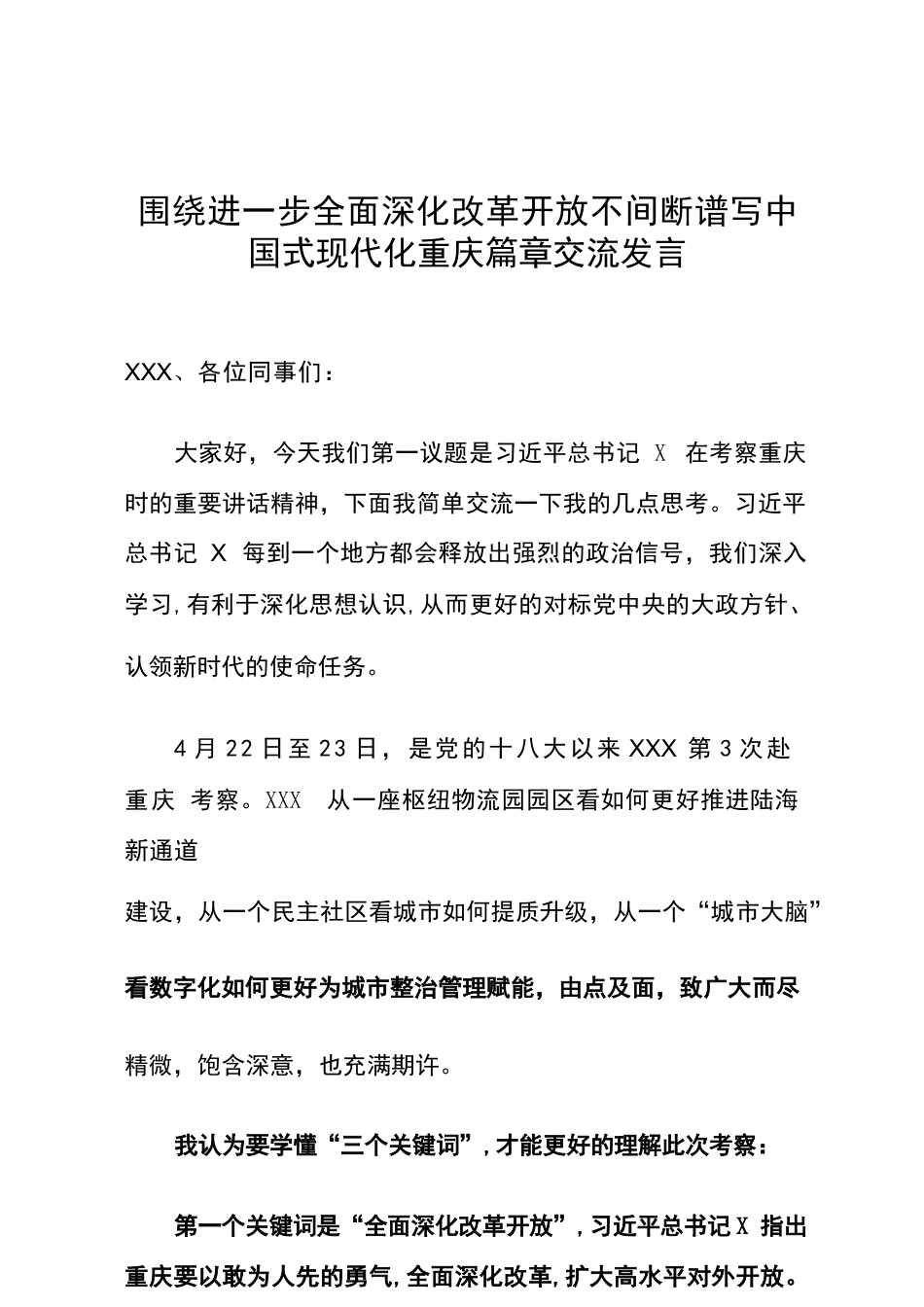 围绕进一步全面深化改革开放不间断谱写中国式现代化重庆篇章交流发言

XXX、各位同事们：

大家好，今天我们第一议题是习近平总书记 X 在考察重庆时的重要讲话精神，下面我简单交流一下我的几点思考。习近平总书记 X 每到一个地方都会释放出强烈的政治信号，我们深入学习，有利于深化思想认识，从而更好的对标党中央的大政方针、认领新时代的使命任务。

4 月 22 日至 23 日，是党的十八大以来 XXX 第 3 次赴重庆 考察。XXX 从一座枢纽物流园园区看如何更好推进陆海新通道

建设，从一个民主社区看城市如何提质升级，从一个“城市大脑”

看数字化如何更好为城市整治管理赋能，由点及面，致广大而尽

精微，饱含深意，也充满期许。

我认为要学懂“三个关键词”，才能更好的理解此次考察：

第一个关键词是“全面深化改革开放”，习近平总书记 X 指出重庆要以敢为人先的勇气，全面深化改革，扩大高水平对外开放。